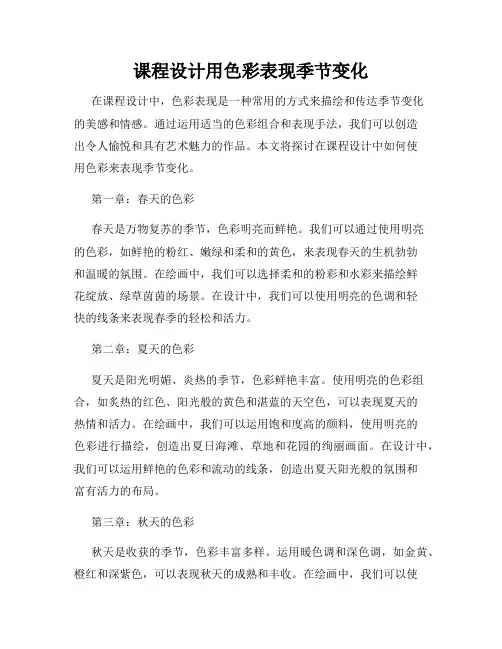 课程设计用色彩表现季节变化

在课程设计中，色彩表现是一种常用的方式来描绘和传达季节变化的美感和情感。通过运用适当的色彩组合和表现手法，我们可以创造出令人愉悦和具有艺术魅力的作品。本文将探讨在课程设计中如何使用色彩来表现季节变化。

第一章：春天的色彩

春天是万物复苏的季节，色彩明亮而鲜艳。我们可以通过使用明亮的色彩，如鲜艳的粉红、嫩绿和柔和的黄色，来表现春天的生机勃勃和温暖的氛围。在绘画中，我们可以选择柔和的粉彩和水彩来描绘鲜花绽放、绿草茵茵的场景。在设计中，我们可以使用明亮的色调和轻快的线条来表现春季的轻松和活力。

第二章：夏天的色彩

夏天是阳光明媚、炎热的季节，色彩鲜艳丰富。使用明亮的色彩组合，如炙热的红色、阳光般的黄色和湛蓝的天空色，可以表现夏天的热情和活力。在绘画中，我们可以运用饱和度高的颜料，使用明亮的色彩进行描绘，创造出夏日海滩、草地和花园的绚丽画面。在设计中，我们可以运用鲜艳的色彩和流动的线条，创造出夏天阳光般的氛围和富有活力的布局。

第三章：秋天的色彩

秋天是收获的季节，色彩丰富多样。运用暖色调和深色调，如金黄、橙红和深紫色，可以表现秋天的成熟和丰收。在绘画中，我们可以使